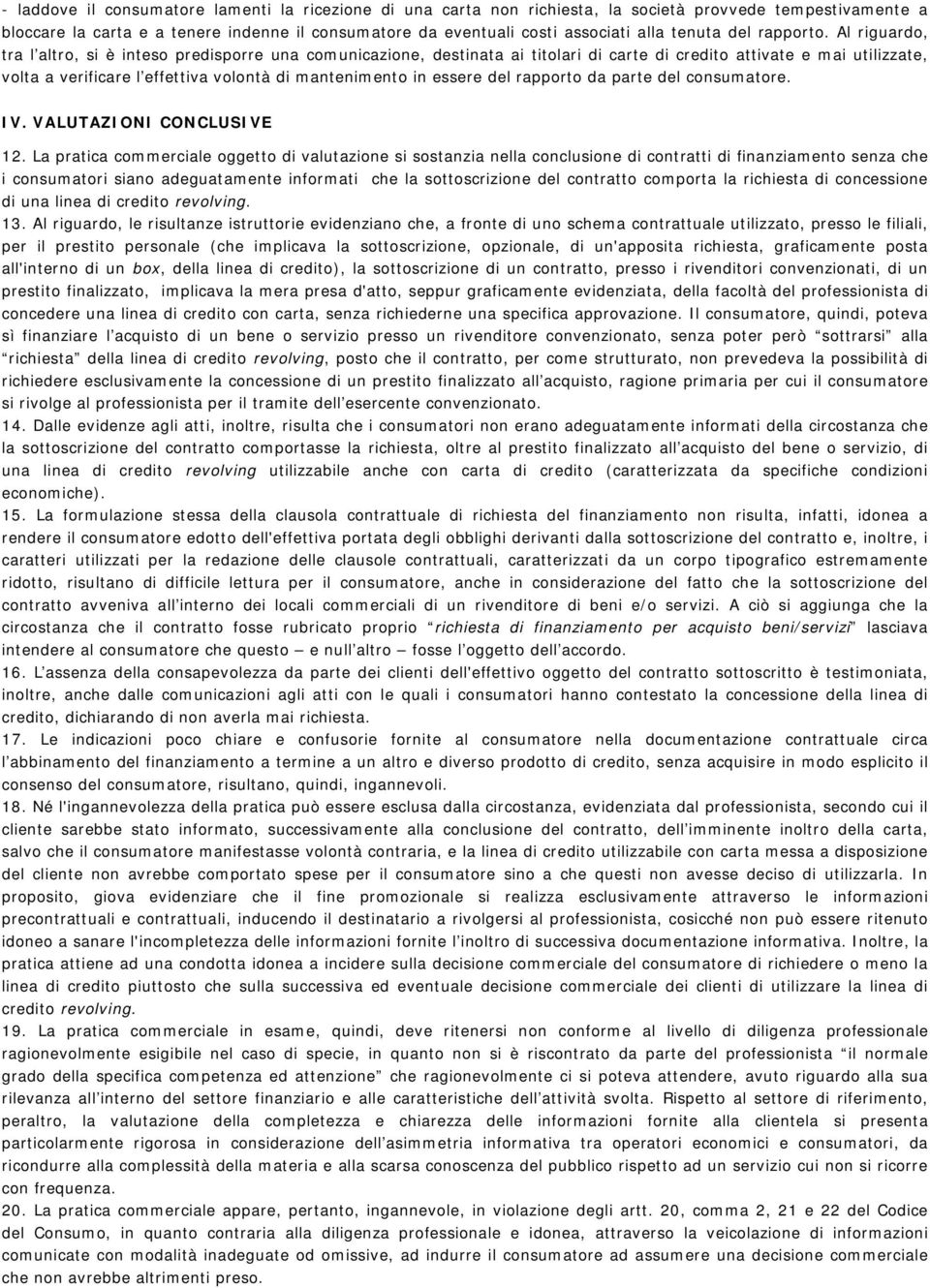 - laddove il consumatore lamenti la ricezione di una carta non richiesta, la società provvede tempestivamente a bloccare la carta e a tenere indenne il consumatore da eventuali costi associati alla tenuta del rapporto. Al riguardo, tra l'altro, si è inteso predisporre una comunicazione, destinata ai titolari di carte di credito attivate e mai utilizzate, volta a verificare l'effettiva volontà di mantenimento in essere del rapporto da parte del consumatore.

IV. VALUTAZIONI CONCLUSIVE

12. La pratica commerciale oggetto di valutazione si sostanzia nella conclusione di contratti di finanziamento senza che i consumatori siano adeguatamente informati che la sottoscrizione del contratto comporta la richiesta di concessione di una linea di credito revolving.

13. Al riguardo, le risultanze istruttorie evidenziano che, a fronte di uno schema contrattuale utilizzato, presso le filiali, per il prestito personale (che implicava la sottoscrizione, opzionale, di un'apposita richiesta, graficamente posta all'interno di un box, della linea di credito), la sottoscrizione di un contratto, presso i rivenditori convenzionati, di un prestito finalizzato, implicava la mera presa d'atto, seppur graficamente evidenziata, della facoltà del professionista di concedere una linea di credito con carta, senza richiederne una specifica approvazione. Il consumatore, quindi, poteva sì finanziare l'acquisto di un bene o servizio presso un rivenditore convenzionato, senza poter però "sottrarsi" alla "richiesta" della linea di credito revolving, posto che il contratto, per come strutturato, non prevedeva la possibilità di richiedere esclusivamente la concessione di un prestito finalizzato all'acquisto, ragione primaria per cui il consumatore si rivolge al professionista per il tramite dell'esercente convenzionato.

14. Dalle evidenze agli atti, inoltre, risulta che i consumatori non erano adeguatamente informati della circostanza che la sottoscrizione del contratto comportasse la richiesta, oltre al prestito finalizzato all'acquisto del bene o servizio, di una linea di credito revolving utilizzabile anche con carta di credito (caratterizzata da specifiche condizioni economiche).

15. La formulazione stessa della clausola contrattuale di richiesta del finanziamento non risulta, infatti, idonea a rendere il consumatore edotto dell'effettiva portata degli obblighi derivanti dalla sottoscrizione del contratto e, inoltre, i caratteri utilizzati per la redazione delle clausole contrattuali, caratterizzati da un corpo tipografico estremamente ridotto, risultano di difficile lettura per il consumatore, anche in considerazione del fatto che la sottoscrizione del contratto avveniva all'interno dei locali commerciali di un rivenditore di beni e/o servizi. A ciò si aggiunga che la circostanza che il contratto fosse rubricato proprio "richiesta di finanziamento per acquisto beni/servizi" lasciava intendere al consumatore che questo – e null'altro – fosse l'oggetto dell'accordo.

16. L'assenza della consapevolezza da parte dei clienti dell'effettivo oggetto del contratto sottoscritto è testimoniata, inoltre, anche dalle comunicazioni agli atti con le quali i consumatori hanno contestato la concessione della linea di credito, dichiarando di non averla mai richiesta.

17. Le indicazioni poco chiare e confusorie fornite al consumatore nella documentazione contrattuale circa l'abbinamento del finanziamento a termine a un altro e diverso prodotto di credito, senza acquisire in modo esplicito il consenso del consumatore, risultano, quindi, ingannevoli.

18. Né l'ingannevolezza della pratica può essere esclusa dalla circostanza, evidenziata dal professionista, secondo cui il cliente sarebbe stato informato, successivamente alla conclusione del contratto, dell'imminente inoltro della carta, salvo che il consumatore manifestasse volontà contraria, e la linea di credito utilizzabile con carta messa a disposizione del cliente non avrebbe comportato spese per il consumatore sino a che questi non avesse deciso di utilizzarla. In proposito, giova evidenziare che il fine promozionale si realizza esclusivamente attraverso le informazioni precontrattuali e contrattuali, inducendo il destinatario a rivolgersi al professionista, cosicché non può essere ritenuto idoneo a sanare l'incompletezza delle informazioni fornite l'inoltro di successiva documentazione informativa. Inoltre, la pratica attiene ad una condotta idonea a incidere sulla decisione commerciale del consumatore di richiedere o meno la linea di credito piuttosto che sulla successiva ed eventuale decisione commerciale dei clienti di utilizzare la linea di credito revolving.

19. La pratica commerciale in esame, quindi, deve ritenersi non conforme al livello di diligenza professionale ragionevolmente esigibile nel caso di specie, in quanto non si è riscontrato da parte del professionista "il normale grado della specifica competenza ed attenzione" che ragionevolmente ci si poteva attendere, avuto riguardo alla sua rilevanza all'interno del settore finanziario e alle caratteristiche dell'attività svolta. Rispetto al settore di riferimento, peraltro, la valutazione della completezza e chiarezza delle informazioni fornite alla clientela si presenta particolarmente rigorosa in considerazione dell'asimmetria informativa tra operatori economici e consumatori, da ricondurre alla complessità della materia e alla scarsa conoscenza del pubblico rispetto ad un servizio cui non si ricorre con frequenza.

20. La pratica commerciale appare, pertanto, ingannevole, in violazione degli artt. 20, comma 2, 21 e 22 del Codice del Consumo, in quanto contraria alla diligenza professionale e idonea, attraverso la veicolazione di informazioni comunicate con modalità inadeguate od omissive, ad indurre il consumatore ad assumere una decisione commerciale che non avrebbe altrimenti preso.